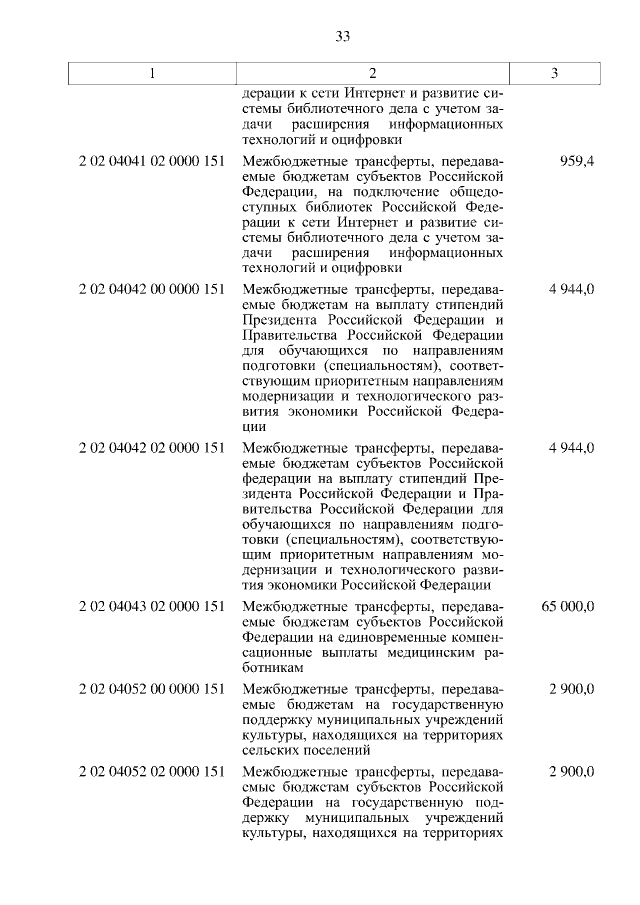 33

| 1 | 2 | 3 |
|---|---|---|
| | дерации к сети Интернет и развитие системы библиотечного дела с учетом задачи расширения информационных технологий и оцифровки | |
| 2 02 04041 02 0000 151 | Межбюджетные трансферты, передаваемые бюджетам субъектов Российской Федерации, на подключение общедоступных библиотек Российской Федерации к сети Интернет и развитие системы библиотечного дела с учетом задачи расширения информационных технологий и оцифровки | 959,4 |
| 2 02 04042 00 0000 151 | Межбюджетные трансферты, передаваемые бюджетам на выплату стипендий Президента Российской Федерации и Правительства Российской Федерации для обучающихся по направлениям подготовки (специальностям), соответствующим приоритетным направлениям модернизации и технологического развития экономики Российской Федерации | 4 944,0 |
| 2 02 04042 02 0000 151 | Межбюджетные трансферты, передаваемые бюджетам субъектов Российской федерации на выплату стипендий Президента Российской Федерации и Правительства Российской Федерации для обучающихся по направлениям подготовки (специальностям), соответствующим приоритетным направлениям модернизации и технологического развития экономики Российской Федерации | 4 944,0 |
| 2 02 04043 02 0000 151 | Межбюджетные трансферты, передаваемые бюджетам субъектов Российской Федерации на единовременные компенсационные выплаты медицинским работникам | 65 000,0 |
| 2 02 04052 00 0000 151 | Межбюджетные трансферты, передаваемые бюджетам на государственную поддержку муниципальных учреждений культуры, находящихся на территориях сельских поселений | 2 900,0 |
| 2 02 04052 02 0000 151 | Межбюджетные трансферты, передаваемые бюджетам субъектов Российской Федерации на государственную поддержку муниципальных учреждений культуры, находящихся на территориях | 2 900,0 |